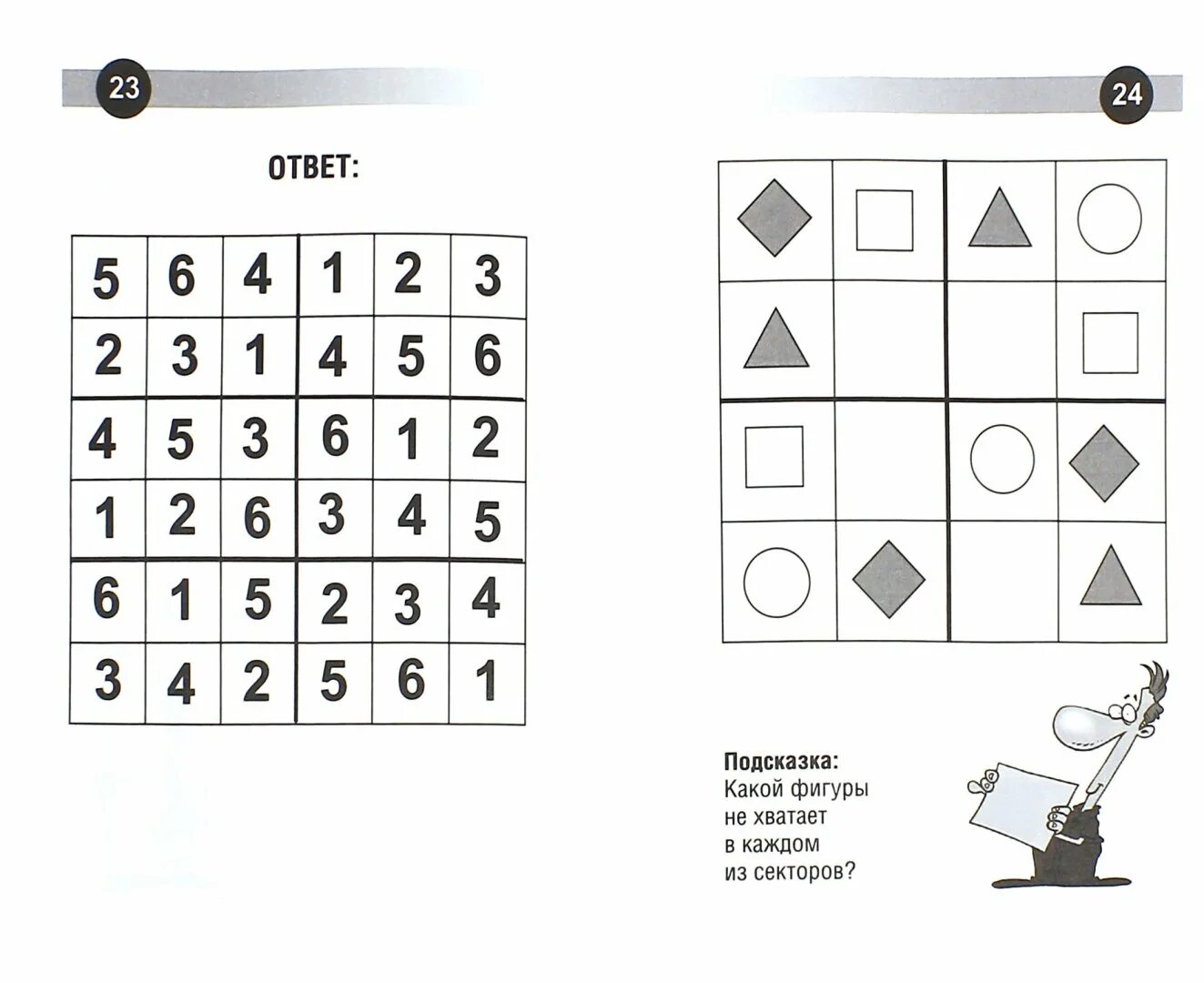 23

ОТВЕТ:

| 5 | 6 | 4 | 1 | 2 | 3 |
|---|---|---|---|---|---|
| 2 | 3 | 1 | 4 | 5 | 6 |
| 4 | 5 | 3 | 6 | 1 | 2 |
| 1 | 2 | 6 | 3 | 4 | 5 |
| 6 | 1 | 5 | 2 | 3 | 4 |
| 3 | 4 | 2 | 5 | 6 | 1 |

24

Подсказка:
Какой фигуры не хватает в каждом из секторов?